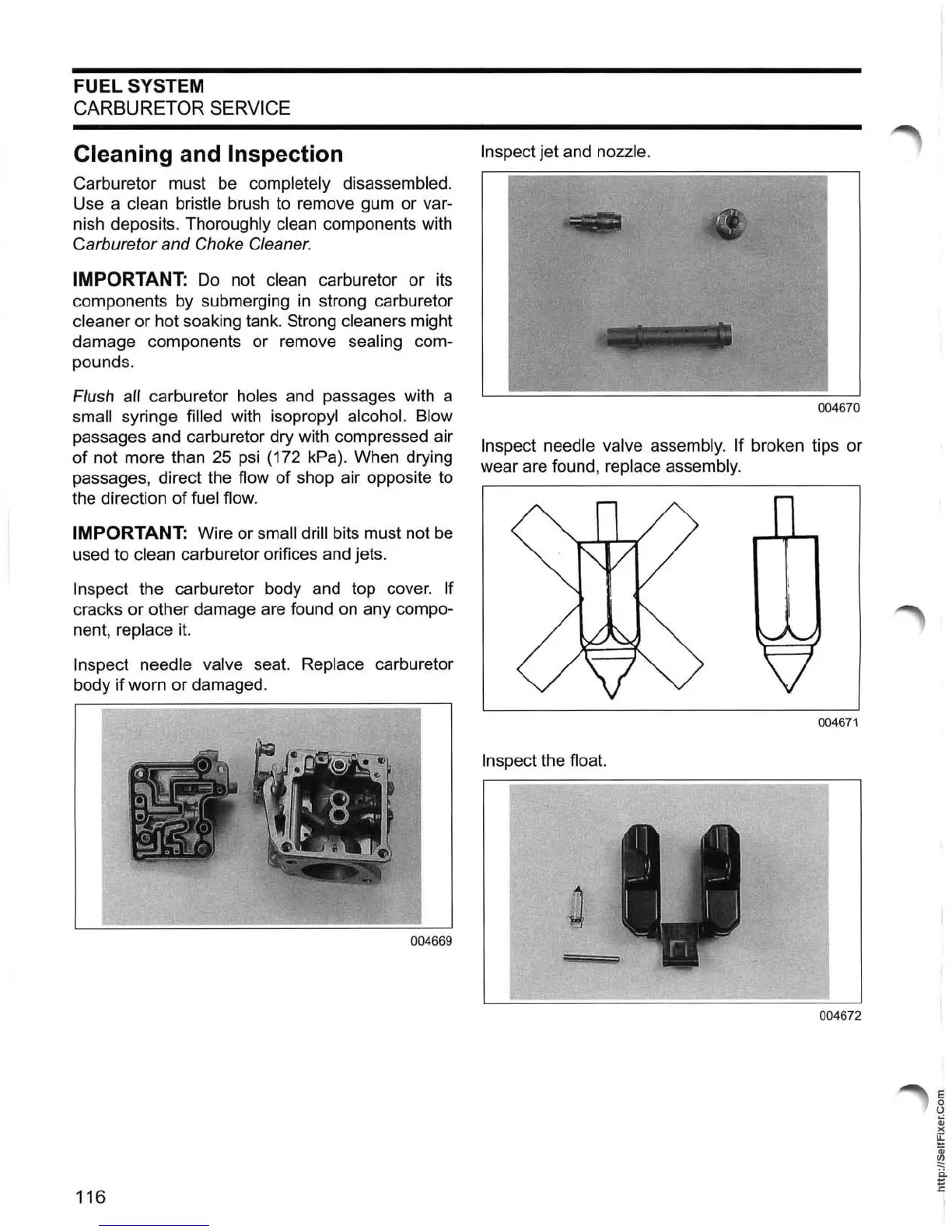 FUEL SYSTEM
CARBURETOR SERVICE

Cleaning and Inspection

Carburetor must be completely disassembled. Use a clean bristle brush to remove gum or varnish deposits. Thoroughly clean components with Carburetor and Choke Cleaner.

IMPORTANT: Do not clean carburetor or its components by submerging in strong carburetor cleaner or hot soaking tank. Strong cleaners might damage components or remove sealing compounds.

Flush all carburetor holes and passages with a small syringe filled with isopropyl alcohol. Blow passages and carburetor dry with compressed air of not more than 25 psi (172 kPa). When drying passages, direct the flow of shop air opposite to the direction of fuel flow.

IMPORTANT: Wire or small drill bits must not be used to clean carburetor orifices and jets.

Inspect the carburetor body and top cover. If cracks or other damage are found on any component, replace it.

Inspect needle valve seat. Replace carburetor body if worn or damaged.

004669

Inspect jet and nozzle.

004670

Inspect needle valve assembly. If broken tips or wear are found, replace assembly.

004671

Inspect the float.

004672

116

http://SelfFixer.Com